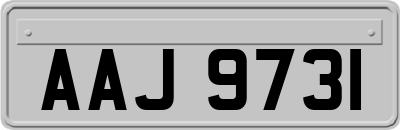 AAJ 9731